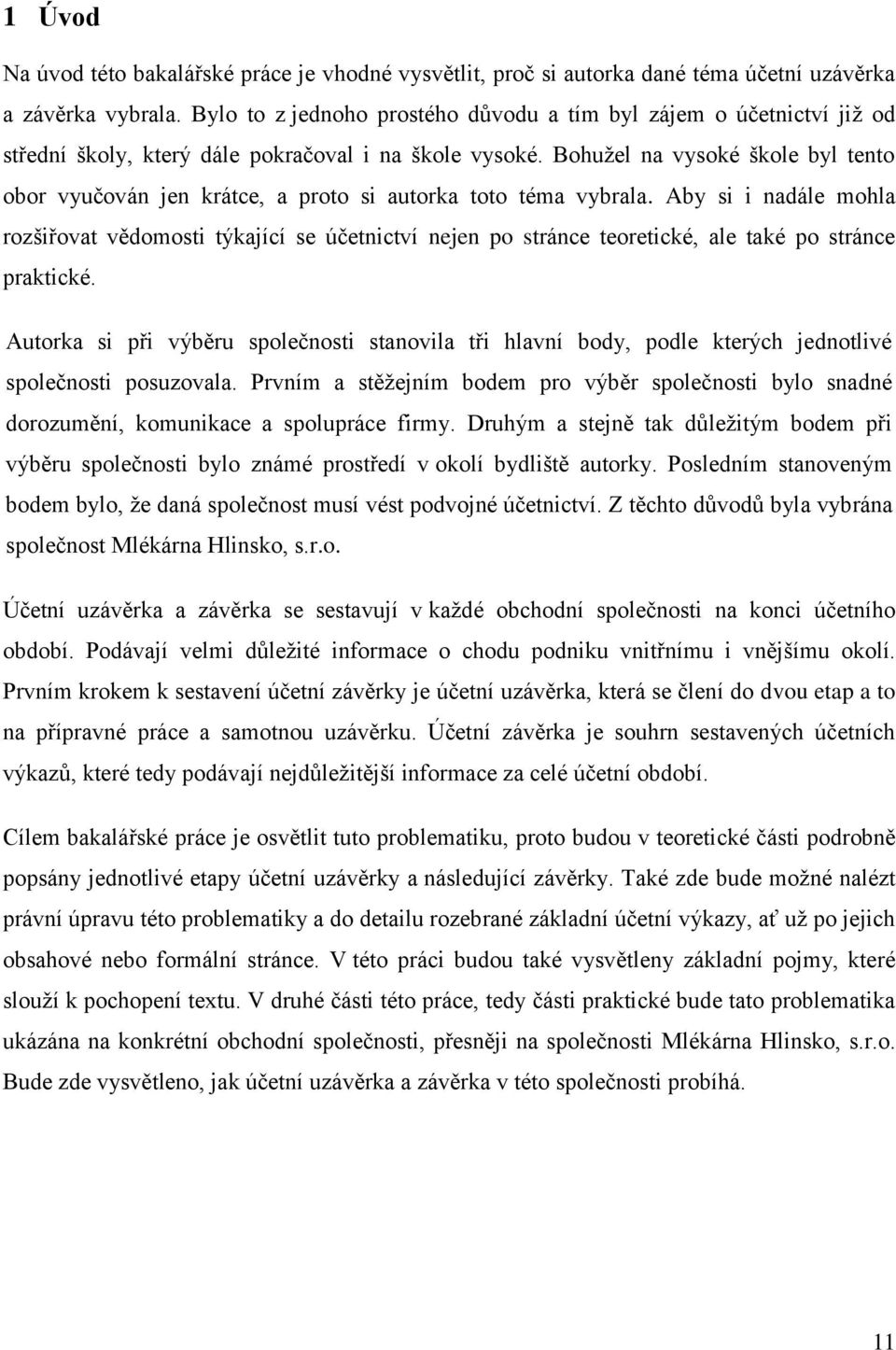 1 Úvod

Na úvod této bakalářské práce je vhodné vysvětlit, proč si autorka dané téma účetní uzávěrka a závěrka vybrala. Bylo to z jednoho prostého důvodu a tím byl zájem o účetnictví již od střední školy, který dále pokračoval i na škole vysoké. Bohužel na vysoké škole byl tento obor vyučován jen krátce, a proto si autorka toto téma vybrala. Aby si i nadále mohla rozšiřovat vědomosti týkající se účetnictví nejen po stránce teoretické, ale také po stránce praktické.

Autorka si při výběru společnosti stanovila tři hlavní body, podle kterých jednotlivé společnosti posuzovala. Prvním a stěžejním bodem pro výběr společnosti bylo snadné dorozumění, komunikace a spolupráce firmy. Druhým a stejně tak důležitým bodem při výběru společnosti bylo známé prostředí v okolí bydliště autorky. Posledním stanoveným bodem bylo, že daná společnost musí vést podvojné účetnictví. Z těchto důvodů byla vybrána společnost Mlékárna Hlinsko, s.r.o.

Účetní uzávěrka a závěrka se sestavují v každé obchodní společnosti na konci účetního období. Podávají velmi důležité informace o chodu podniku vnitřnímu i vnějšímu okolí. Prvním krokem k sestavení účetní závěrky je účetní uzávěrka, která se člení do dvou etap a to na přípravné práce a samotnou uzávěrku. Účetní závěrka je souhrn sestavených účetních výkazů, které tedy podávají nejdůležitější informace za celé účetní období.

Cílem bakalářské práce je osvětlit tuto problematiku, proto budou v teoretické části podrobně popsány jednotlivé etapy účetní uzávěrky a následující závěrky. Také zde bude možné nalézt právní úpravu této problematiky a do detailu rozebrané základní účetní výkazy, ať už po jejich obsahové nebo formální stránce. V této práci budou také vysvětleny základní pojmy, které slouží k pochopení textu. V druhé části této práce, tedy části praktické bude tato problematika ukázána na konkrétní obchodní společnosti, přesněji na společnosti Mlékárna Hlinsko, s.r.o. Bude zde vysvětleno, jak účetní uzávěrka a závěrka v této společnosti probíhá.

11